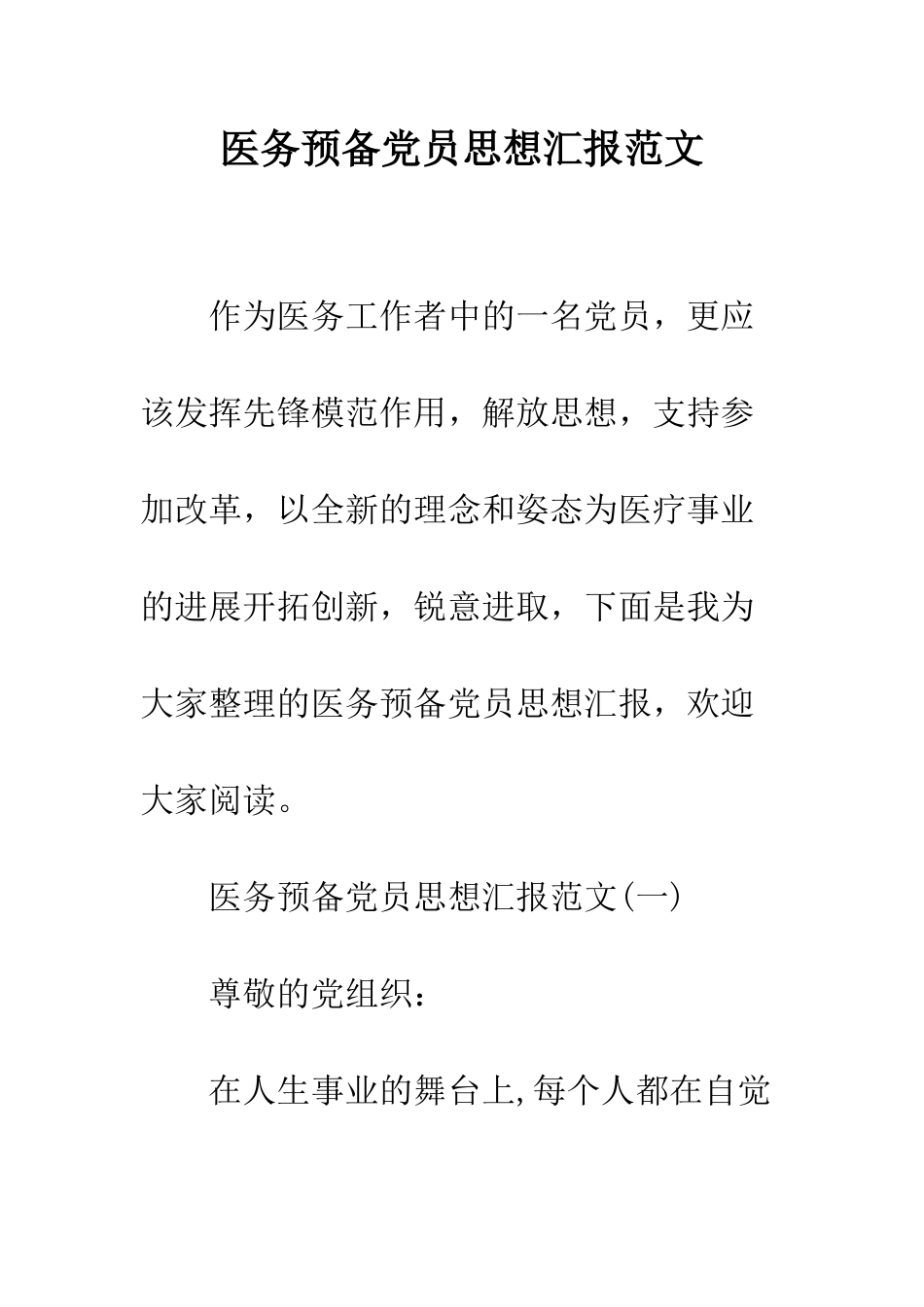 医务预备党员思想汇报范文

作为医务工作者中的一名党员，更应该发挥先锋模范作用，解放思想，支持参加改革，以全新的理念和姿态为医疗事业的进展开拓创新，锐意进取，下面是我为大家整理的医务预备党员思想汇报，欢迎大家阅读。

医务预备党员思想汇报范文(一)

尊敬的党组织：

在人生事业的舞台上,每个人都在自觉